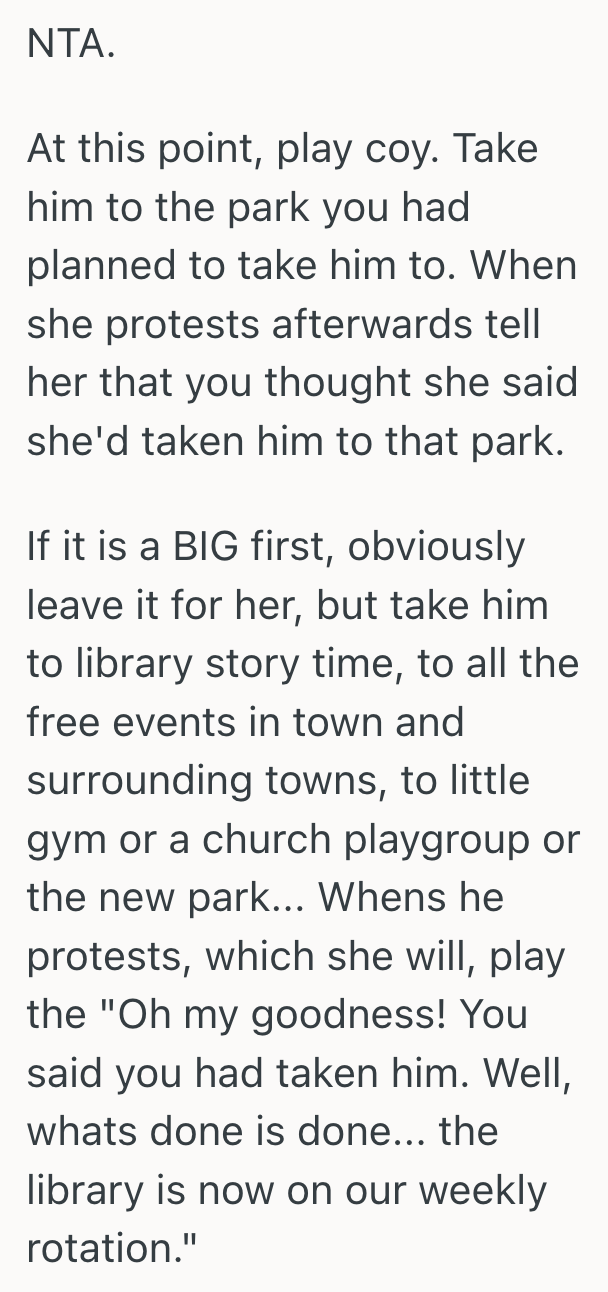 NTA.

At this point, play coy. Take him to the park you had planned to take him to. When she protests afterwards tell her that you thought she said she'd taken him to that park.

If it is a BIG first, obviously leave it for her, but take him to library story time, to all the free events in town and surrounding towns, to little gym or a church playgroup or the new park... Whens he protests, which she will, play the "Oh my goodness! You said you had taken him. Well, whats done is done... the library is now on our weekly rotation."